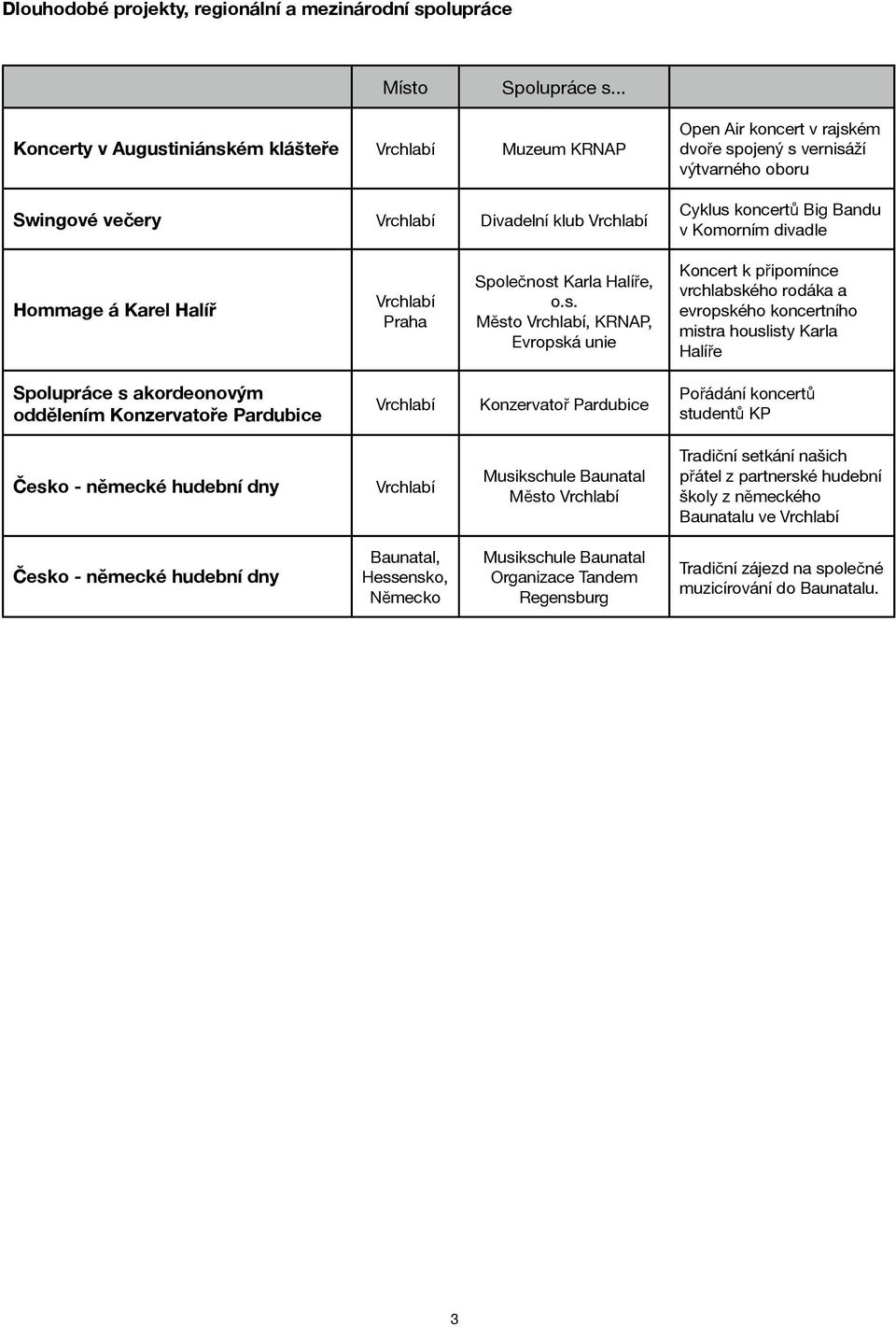 Dlouhodobé projekty, regionální a mezinárodní spolupráce

|  | Místo | Spolupráce s... |  |
|---|---|---|---|
| Koncerty v Augustiniánském klášteře | Vrchlabí | Muzeum KRNAP | Open Air koncert v rajském dvoře spojený s vernisáží výtvarného oboru |
| Swingové večery | Vrchlabí | Divadelní klub Vrchlabí | Cyklus koncertů Big Bandu v Komorním divadle |
| Hommage á Karel Halíř | Vrchlabí Praha | Společnost Karla Halíře, o.s. Město Vrchlabí, KRNAP, Evropská unie | Koncert k připomínce vrchlabského rodáka a evropského koncertního mistra houslisty Karla Halíře |
| Spolupráce s akordeonovým oddělením Konzervatoře Pardubice | Vrchlabí | Konzervatoř Pardubice | Pořádání koncertů studentů KP |
| Česko - německé hudební dny | Vrchlabí | Musikschule Baunatal Město Vrchlabí | Tradiční setkání našich přátel z partnerské hudební školy z německého Baunatalu ve Vrchlabí |
| Česko - německé hudební dny | Baunatal, Hessensko, Německo | Musikschule Baunatal Organizace Tandem Regensburg | Tradiční zájezd na společné muzicírování do Baunatalu. |

3